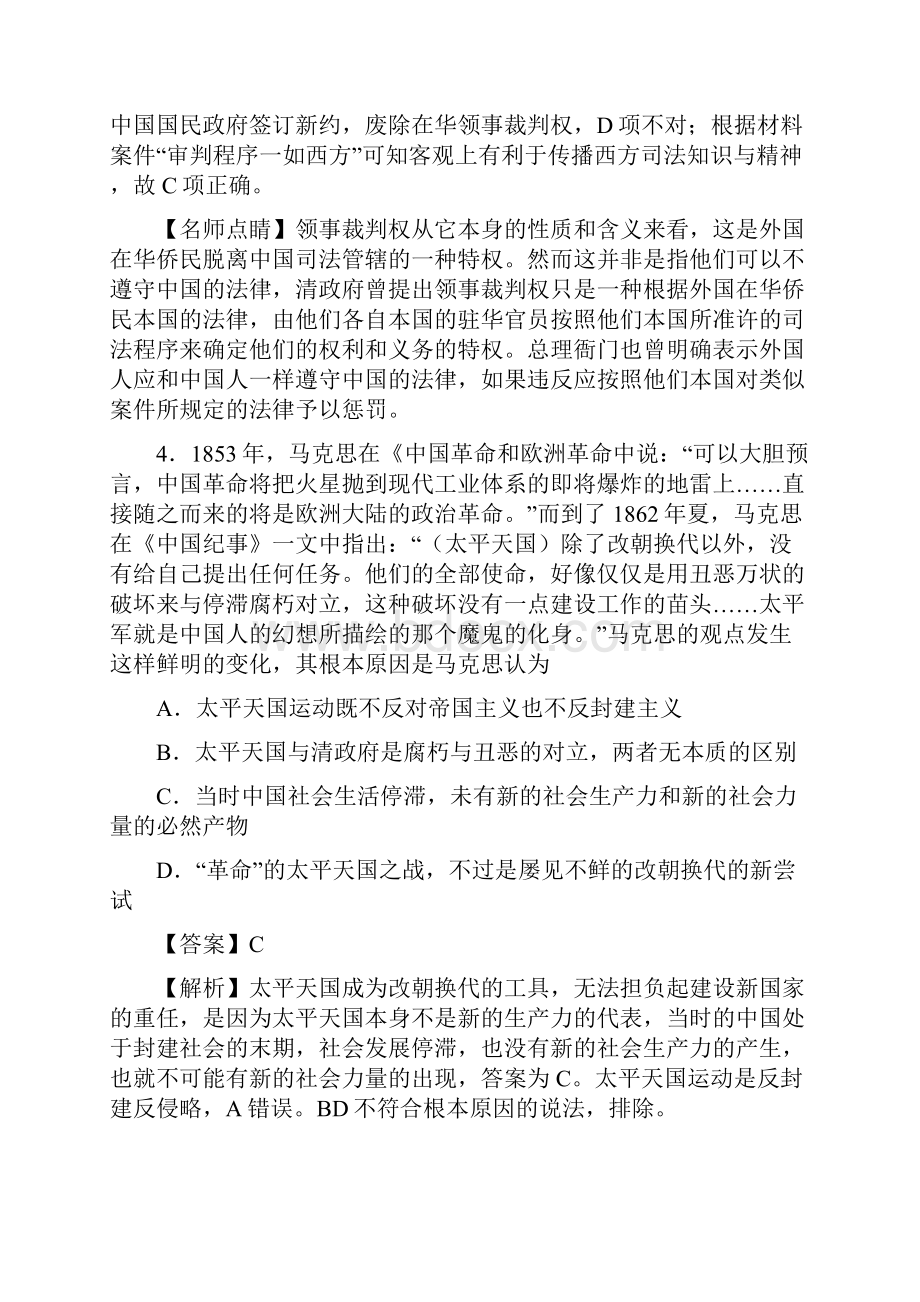 中国国民政府签订新约，废除在华领事裁判权，D 项不对；根据材料案件“审判程序一如西方”可知客观上有利于传播西方司法知识与精神，故 C 项正确。

【名师点睛】领事裁判权从它本身的性质和含义来看，这是外国在华侨民脱离中国司法管辖的一种特权。然而这并非是指他们可以不遵守中国的法律，清政府曾提出领事裁判权只是一种根据外国在华侨民本国的法律，由他们各自本国的驻华官员按照他们本国所准许的司法程序来确定他们的权利和义务的特权。总理衙门也曾明确表示外国人应和中国人一样遵守中国的法律，如果违反应按照他们本国对类似案件所规定的法律予以惩罚。

4．1853 年，马克思在《中国革命和欧洲革命中说：“可以大胆预言，中国革命将把火星抛到现代工业体系的即将爆炸的地雷上……直接随之而来的将是欧洲大陆的政治革命。”而到了 1862 年夏，马克思在《中国纪事》一文中指出：“（太平天国）除了改朝换代以外，没有给自己提出任何任务。他们的全部使命，好像仅仅是用丑恶万状的破坏来与停滞腐朽对立，这种破坏没有一点建设工作的苗头……太平军就是中国人的幻想所描绘的那个魔鬼的化身。”马克思的观点发生这样鲜明的变化，其根本原因是马克思认为

A．太平天国运动既不反对帝国主义也不反封建主义

B．太平天国与清政府是腐朽与丑恶的对立，两者无本质的区别

C．当时中国社会生活停滞，未有新的社会生产力和新的社会力量的必然产物

D．“革命”的太平天国之战，不过是屡见不鲜的改朝换代的新尝试

【答案】C

【解析】太平天国成为改朝换代的工具，无法担负起建设新国家的重任，是因为太平天国本身不是新的生产力的代表，当时的中国处于封建社会的末期，社会发展停滞，也没有新的社会生产力的产生，也就不可能有新的社会力量的出现，答案为 C。太平天国运动是反封建反侵略，A 错误。BD 不符合根本原因的说法，排除。